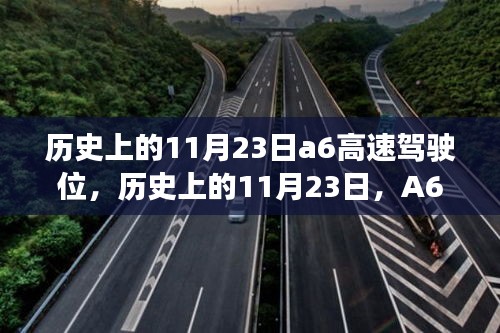 历史上的11月23日a6高速驾驶位，历史上的11月23日，A6